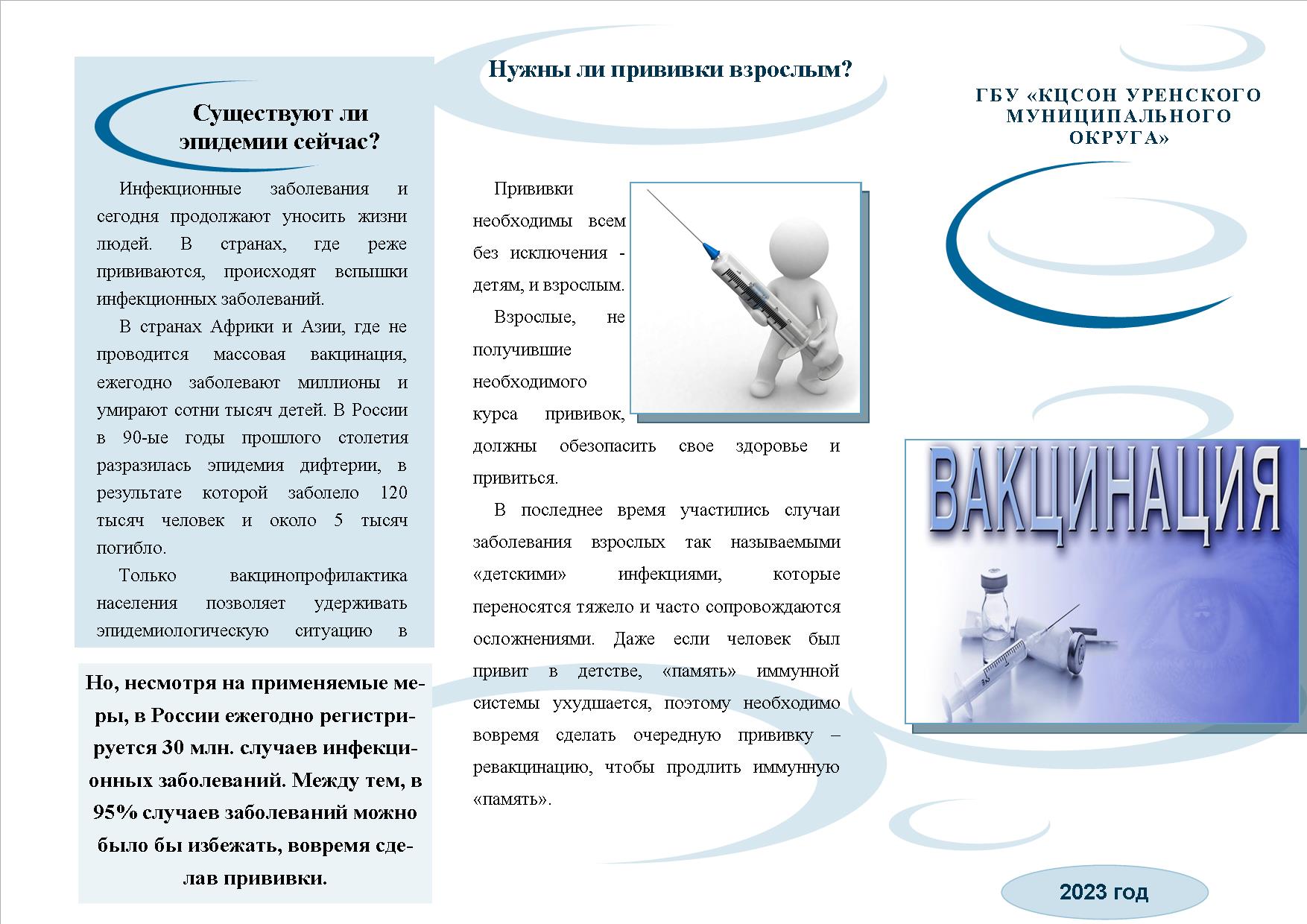 Существуют ли эпидемии сейчас?

Инфекционные заболевания и сегодня продолжают уносить жизни людей. В странах, где реже прививаются, происходят вспышки инфекционных заболеваний.

В странах Африки и Азии, где не проводится массовая вакцинация, ежегодно заболевают миллионы и умирают сотни тысяч детей. В России в 90-ые годы прошлого столетия разразилась эпидемия дифтерии, в результате которой заболело 120 тысяч человек и около 5 тысяч погибло.

Только вакцинопрофилактика населения позволяет удерживать эпидемиологическую ситуацию в

Но, несмотря на применяемые меры, в России ежегодно регистрируется 30 млн. случаев инфекционных заболеваний. Между тем, в 95% случаев заболеваний можно было бы избежать, вовремя сделав прививки.

Нужны ли прививки взрослым?

Прививки необходимы всем без исключения - детям, и взрослым.

Взрослые, не получившие необходимого курса прививок, должны обезопасить свое здоровье и привиться.

В последнее время участились случаи заболевания взрослых так называемыми «детскими» инфекциями, которые переносятся тяжело и часто сопровождаются осложнениями. Даже если человек был привит в детстве, «память» иммунной системы ухудшается, поэтому необходимо вовремя сделать очередную прививку – ревакцинацию, чтобы продлить иммунную «память».

ГБУ «КЦСОН УРЕНСКОГО МУНИЦИПАЛЬНОГО ОКРУГА»

ВАКЦИНАЦИЯ

2023 год